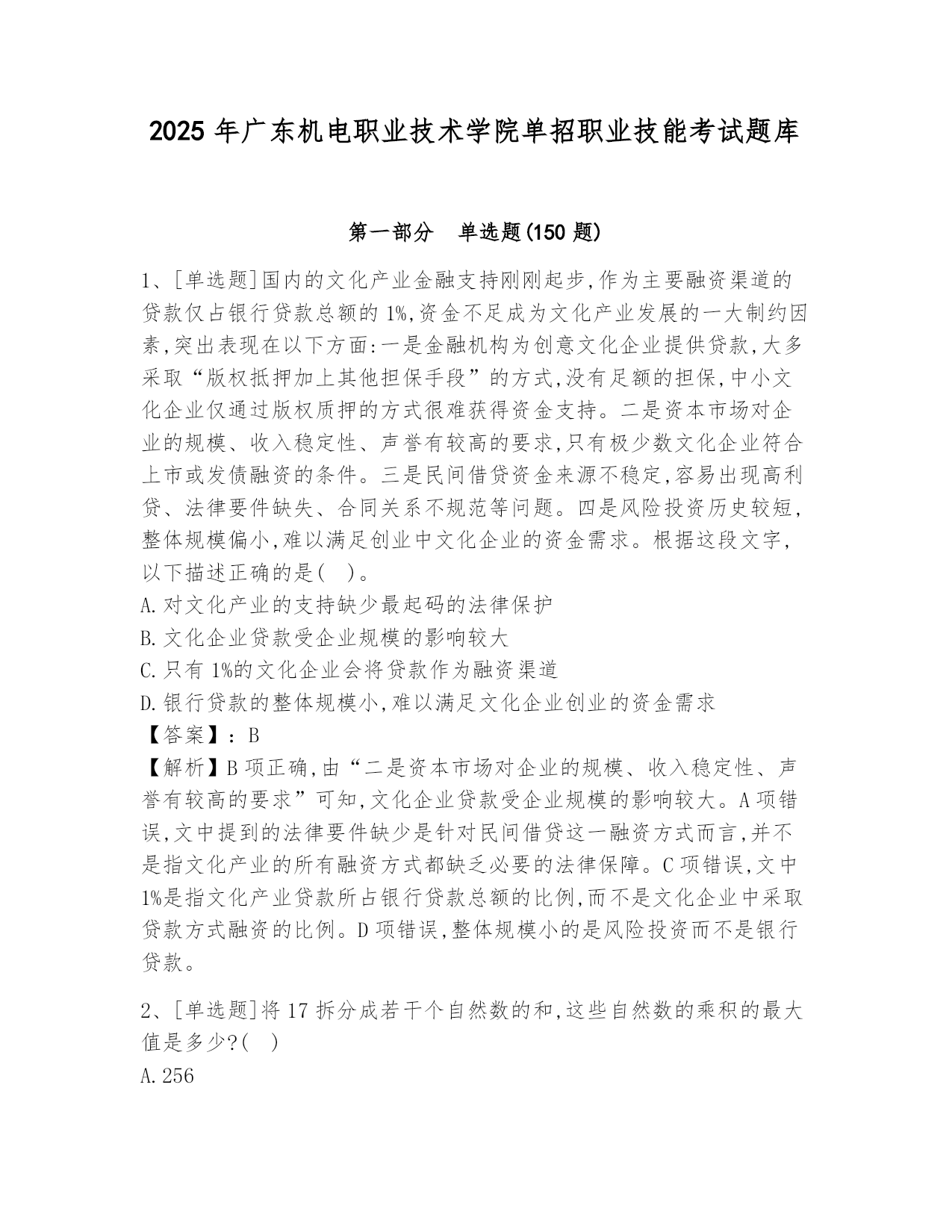 2025 年广东机电职业技术学院单招职业技能考试题库

第一部分　单选题(150 题)

1、[单选题]国内的文化产业金融支持刚刚起步,作为主要融资渠道的贷款仅占银行贷款总额的 1%,资金不足成为文化产业发展的一大制约因素,突出表现在以下方面:一是金融机构为创意文化企业提供贷款,大多采取“版权抵押加上其他担保手段”的方式,没有足额的担保,中小文化企业仅通过版权质押的方式很难获得资金支持。二是资本市场对企业的规模、收入稳定性、声誉有较高的要求,只有极少数文化企业符合上市或发债融资的条件。三是民间借贷资金来源不稳定,容易出现高利贷、法律要件缺失、合同关系不规范等问题。四是风险投资历史较短,整体规模偏小,难以满足创业中文化企业的资金需求。根据这段文字,以下描述正确的是(　)。
A.对文化产业的支持缺少最起码的法律保护
B.文化企业贷款受企业规模的影响较大
C.只有 1%的文化企业会将贷款作为融资渠道
D.银行贷款的整体规模小,难以满足文化企业创业的资金需求
【答案】：B
【解析】B 项正确,由“二是资本市场对企业的规模、收入稳定性、声誉有较高的要求”可知,文化企业贷款受企业规模的影响较大。A 项错误,文中提到的法律要件缺少是针对民间借贷这一融资方式而言,并不是指文化产业的所有融资方式都缺乏必要的法律保障。C 项错误,文中 1%是指文化产业贷款所占银行贷款总额的比例,而不是文化企业中采取贷款方式融资的比例。D 项错误,整体规模小的是风险投资而不是银行贷款。

2、[单选题]将 17 拆分成若干个自然数的和,这些自然数的乘积的最大值是多少?(　)
A.256